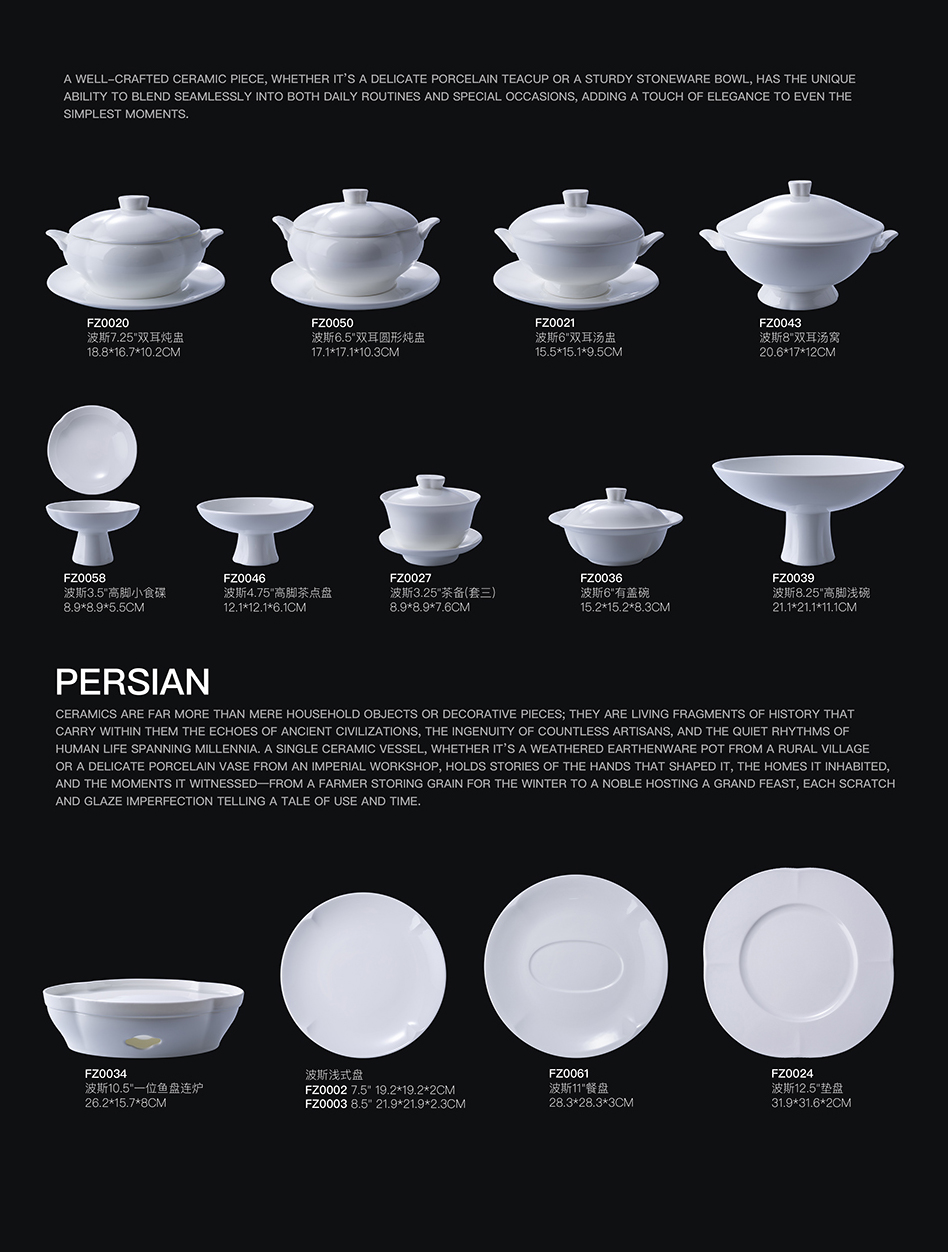 A WELL-CRAFTED CERAMIC PIECE, WHETHER IT'S A DELICATE PORCELAIN TEACUP OR A STURDY STONEWARE BOWL, HAS THE UNIQUE ABILITY TO BLEND SEAMLESSLY INTO BOTH DAILY ROUTINES AND SPECIAL OCCASIONS, ADDING A TOUCH OF ELEGANCE TO EVEN THE SIMPLEST MOMENTS.

FZ0020
波斯7.25"双耳炖盅
18.8*16.7*10.2CM

FZ0050
波斯6.5"双耳圆形炖盅
17.1*17.1*10.3CM

FZ0021
波斯6"双耳汤盅
15.5*15.1*9.5CM

FZ0043
波斯8"双耳汤窝
20.6*17*12CM

FZ0058
波斯3.5"高脚小食碟
8.9*8.9*5.5CM

FZ0046
波斯4.75"高脚茶点盘
12.1*12.1*6.1CM

FZ0027
波斯3.25"茶备(套三)
8.9*8.9*7.6CM

FZ0036
波斯6"有盖碗
15.2*15.2*8.3CM

FZ0039
波斯8.25"高脚浅碗
21.1*21.1*11.1CM

PERSIAN

CERAMICS ARE FAR MORE THAN MERE HOUSEHOLD OBJECTS OR DECORATIVE PIECES; THEY ARE LIVING FRAGMENTS OF HISTORY THAT CARRY WITHIN THEM THE ECHOES OF ANCIENT CIVILIZATIONS, THE INGENUITY OF COUNTLESS ARTISANS, AND THE QUIET RHYTHMS OF HUMAN LIFE SPANNING MILLENNIA. A SINGLE CERAMIC VESSEL, WHETHER IT'S A WEATHERED EARTHENWARE POT FROM A RURAL VILLAGE OR A DELICATE PORCELAIN VASE FROM AN IMPERIAL WORKSHOP, HOLDS STORIES OF THE HANDS THAT SHAPED IT, THE HOMES IT INHABITED, AND THE MOMENTS IT WITNESSED—FROM A FARMER STORING GRAIN FOR THE WINTER TO A NOBLE HOSTING A GRAND FEAST, EACH SCRATCH AND GLAZE IMPERFECTION TELLING A TALE OF USE AND TIME.

FZ0034
波斯10.5"一位鱼盘连炉
26.2*15.7*8CM

波斯浅式盘
FZ0002 7.5" 19.2*19.2*2CM
FZ0003 8.5" 21.9*21.9*2.3CM

FZ0061
波斯11"餐盘
28.3*28.3*3CM

FZ0024
波斯12.5"垫盘
31.9*31.6*2CM